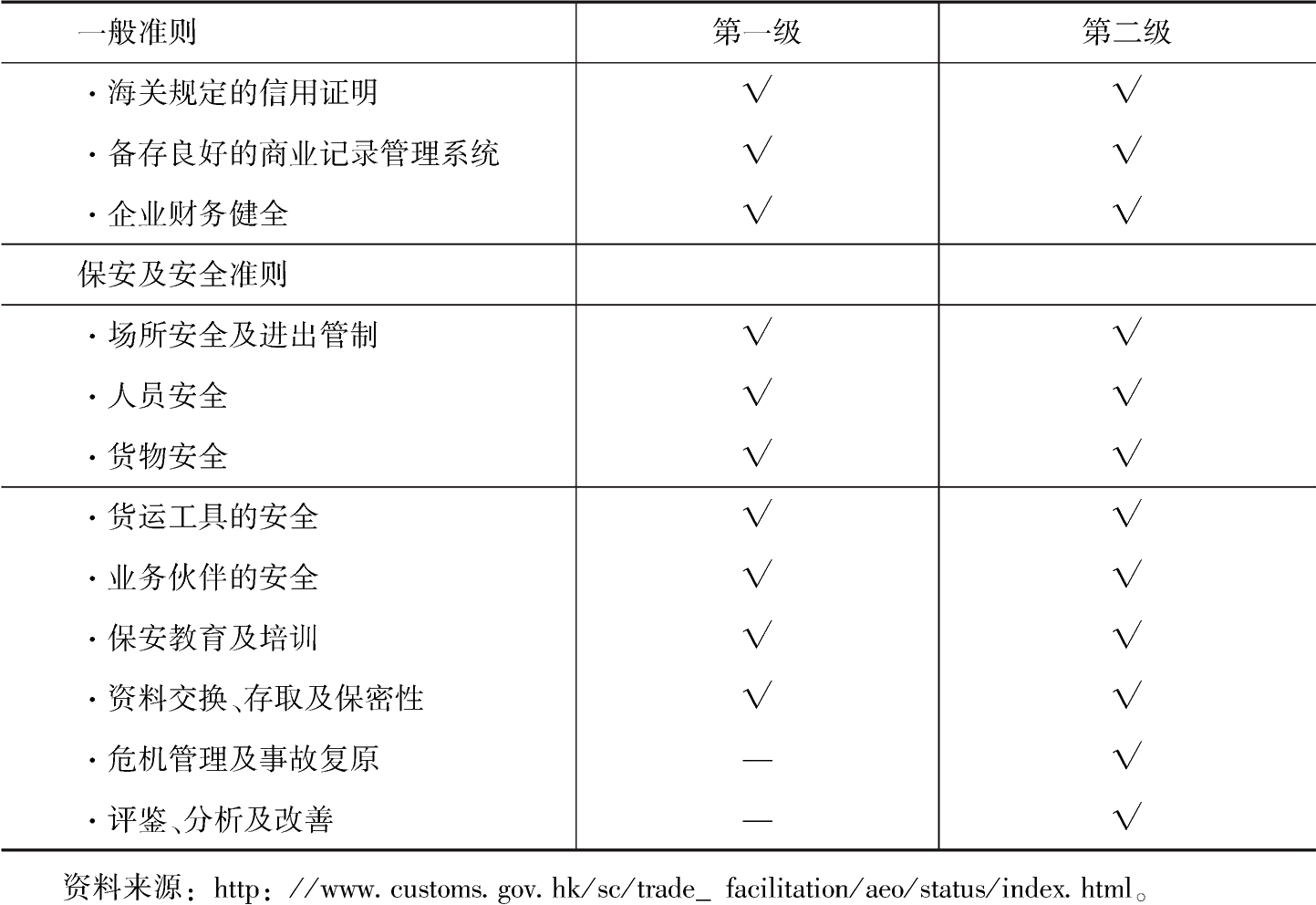 | 一般准则 | 第一级 | 第二级 |
|---|---|---|
| ·海关规定的信用证明 | √ | √ |
| ·备存良好的商业记录管理系统 | √ | √ |
| ·企业财务健全 | √ | √ |
| 保安及安全准则 | | |
| ·场所安全及进出管制 | √ | √ |
| ·人员安全 | √ | √ |
| ·货物安全 | √ | √ |
| ·货运工具的安全 | √ | √ |
| ·业务伙伴的安全 | √ | √ |
| ·保安教育及培训 | √ | √ |
| ·资料交换、存取及保密性 | √ | √ |
| ·危机管理及事故复原 | — | √ |
| ·评鉴、分析及改善 | — | √ |

资料来源：http://www. customs. gov. hk/sc/trade_ facilitation/aeo/status/index. html。